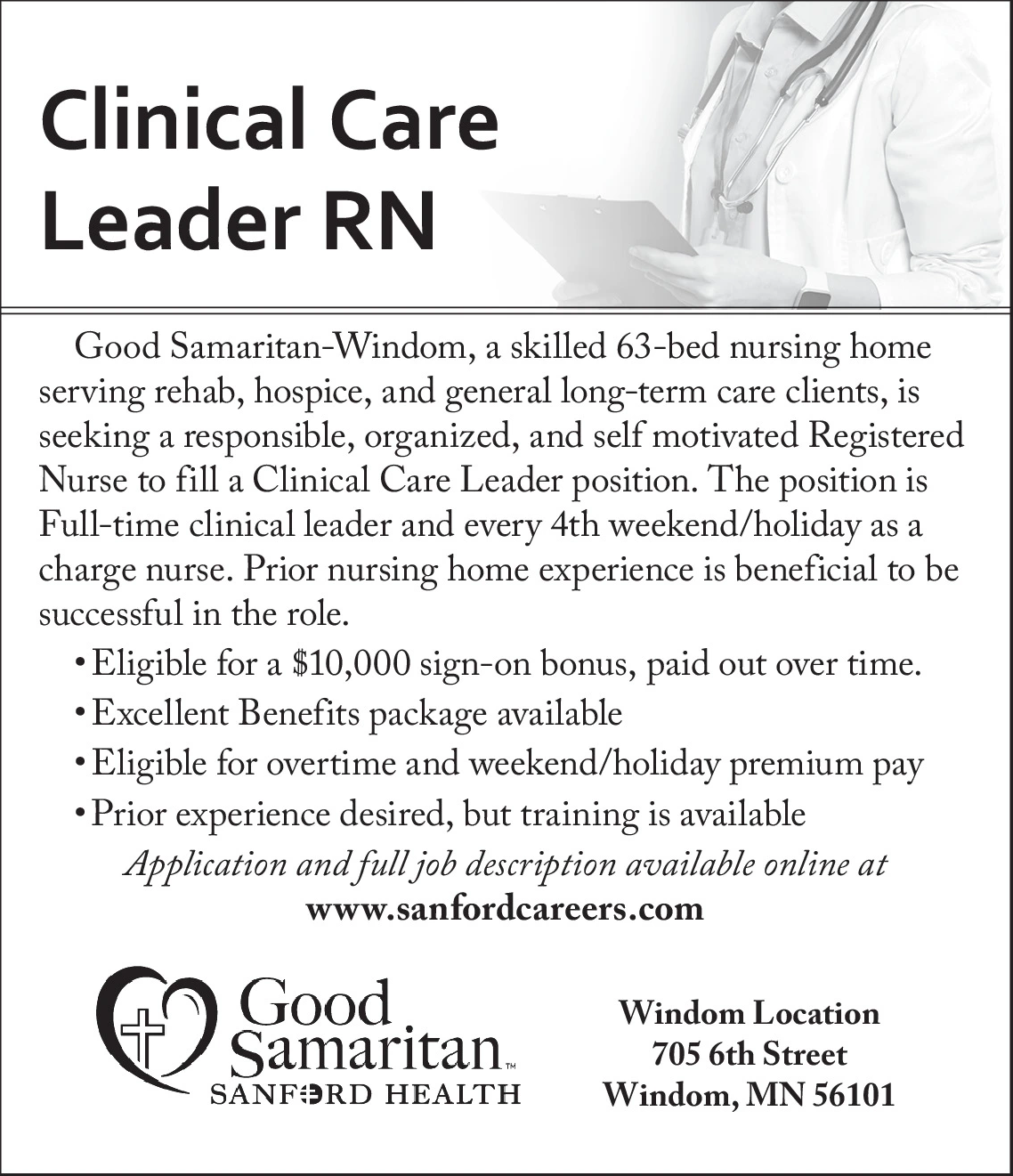 Clinical Care Leader RN

Good Samaritan-Windom, a skilled 63-bed nursing home serving rehab, hospice, and general long-term care clients, is seeking a responsible, organized, and self motivated Registered Nurse to fill a Clinical Care Leader position. The position is Full-time clinical leader and every 4th weekend/holiday as a charge nurse. Prior nursing home experience is beneficial to be successful in the role.

• Eligible for a \$10,000 sign-on bonus, paid out over time.
• Excellent Benefits package available
• Eligible for overtime and weekend/holiday premium pay
• Prior experience desired, but training is available

Application and full job description available online at
www.sanfordcareers.com

Good Samaritan™
SANFORD HEALTH

Windom Location
705 6th Street
Windom, MN 56101